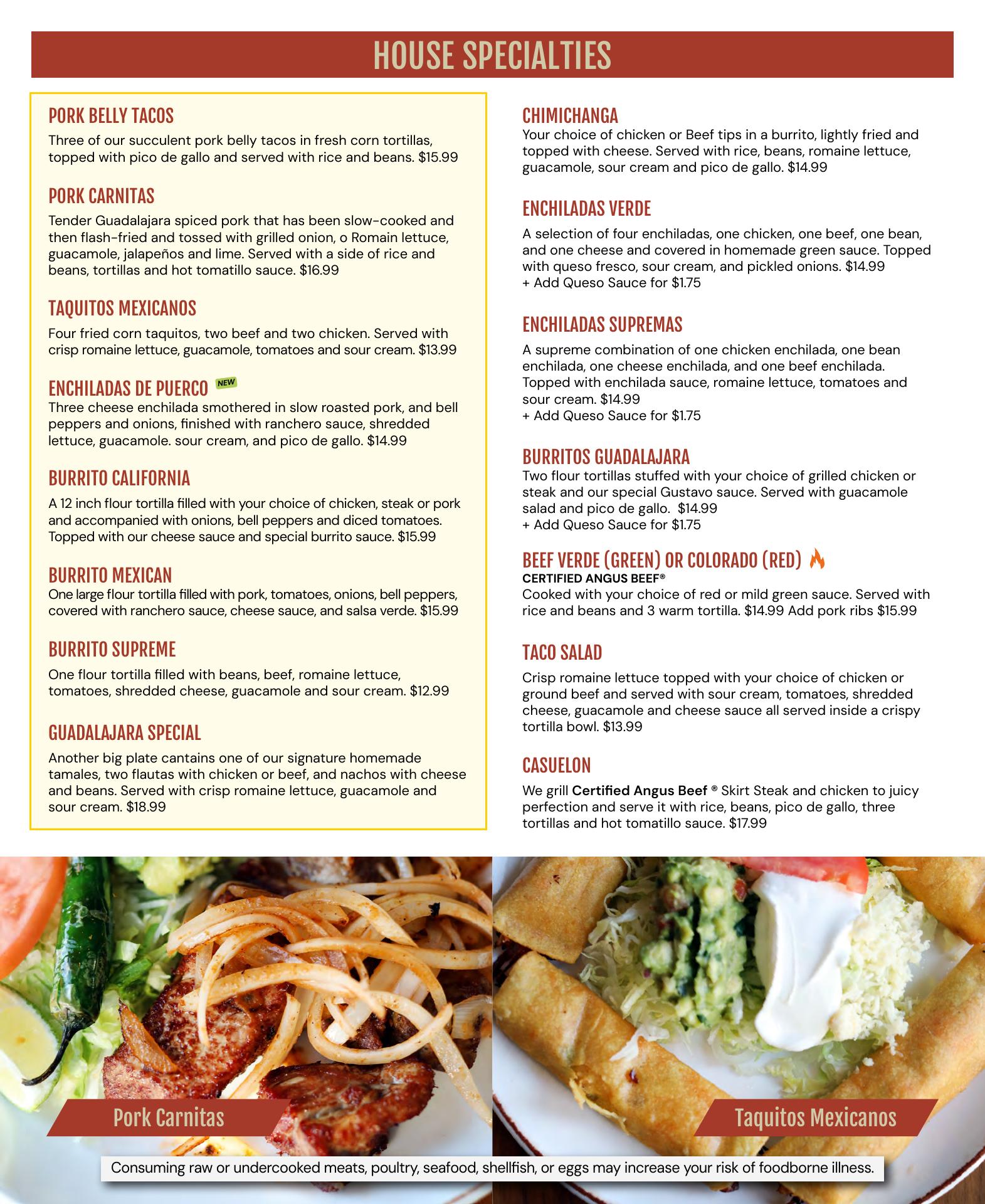 HOUSE SPECIALTIES

PORK BELLY TACOS
Three of our succulent pork belly tacos in fresh corn tortillas, topped with pico de gallo and served with rice and beans. $15.99

PORK CARNITAS
Tender Guadalajara spiced pork that has been slow-cooked and then flash-fried and tossed with grilled onion, o Romain lettuce, guacamole, jalapeños and lime. Served with a side of rice and beans, tortillas and hot tomatillo sauce. $16.99

TAQUITOS MEXICANOS
Four fried corn taquitos, two beef and two chicken. Served with crisp romaine lettuce, guacamole, tomatoes and sour cream. $13.99

ENCHILADAS DE PUERCO NEW
Three cheese enchilada smothered in slow roasted pork, and bell peppers and onions, finished with ranchero sauce, shredded lettuce, guacamole. sour cream, and pico de gallo. $14.99

BURRITO CALIFORNIA
A 12 inch flour tortilla filled with your choice of chicken, steak or pork and accompanied with onions, bell peppers and diced tomatoes. Topped with our cheese sauce and special burrito sauce. $15.99

BURRITO MEXICAN
One large flour tortilla filled with pork, tomatoes, onions, bell peppers, covered with ranchero sauce, cheese sauce, and salsa verde. $15.99

BURRITO SUPREME
One flour tortilla filled with beans, beef, romaine lettuce, tomatoes, shredded cheese, guacamole and sour cream. $12.99

GUADALAJARA SPECIAL
Another big plate cantains one of our signature homemade tamales, two flautas with chicken or beef, and nachos with cheese and beans. Served with crisp romaine lettuce, guacamole and sour cream. $18.99

CHIMICHANGA
Your choice of chicken or Beef tips in a burrito, lightly fried and topped with cheese. Served with rice, beans, romaine lettuce, guacamole, sour cream and pico de gallo. $14.99

ENCHILADAS VERDE
A selection of four enchiladas, one chicken, one beef, one bean, and one cheese and covered in homemade green sauce. Topped with queso fresco, sour cream, and pickled onions. $14.99
+ Add Queso Sauce for $1.75

ENCHILADAS SUPREMAS
A supreme combination of one chicken enchilada, one bean enchilada, one cheese enchilada, and one beef enchilada. Topped with enchilada sauce, romaine lettuce, tomatoes and sour cream. $14.99
+ Add Queso Sauce for $1.75

BURRITOS GUADALAJARA
Two flour tortillas stuffed with your choice of grilled chicken or steak and our special Gustavo sauce. Served with guacamole salad and pico de gallo. $14.99
+ Add Queso Sauce for $1.75

BEEF VERDE (GREEN) OR COLORADO (RED)
CERTIFIED ANGUS BEEF®
Cooked with your choice of red or mild green sauce. Served with rice and beans and 3 warm tortilla. $14.99 Add pork ribs $15.99

TACO SALAD
Crisp romaine lettuce topped with your choice of chicken or ground beef and served with sour cream, tomatoes, shredded cheese, guacamole and cheese sauce all served inside a crispy tortilla bowl. $13.99

CASUELON
We grill Certified Angus Beef ® Skirt Steak and chicken to juicy perfection and serve it with rice, beans, pico de gallo, three tortillas and hot tomatillo sauce. $17.99

Pork Carnitas

Taquitos Mexicanos

Consuming raw or undercooked meats, poultry, seafood, shellfish, or eggs may increase your risk of foodborne illness.